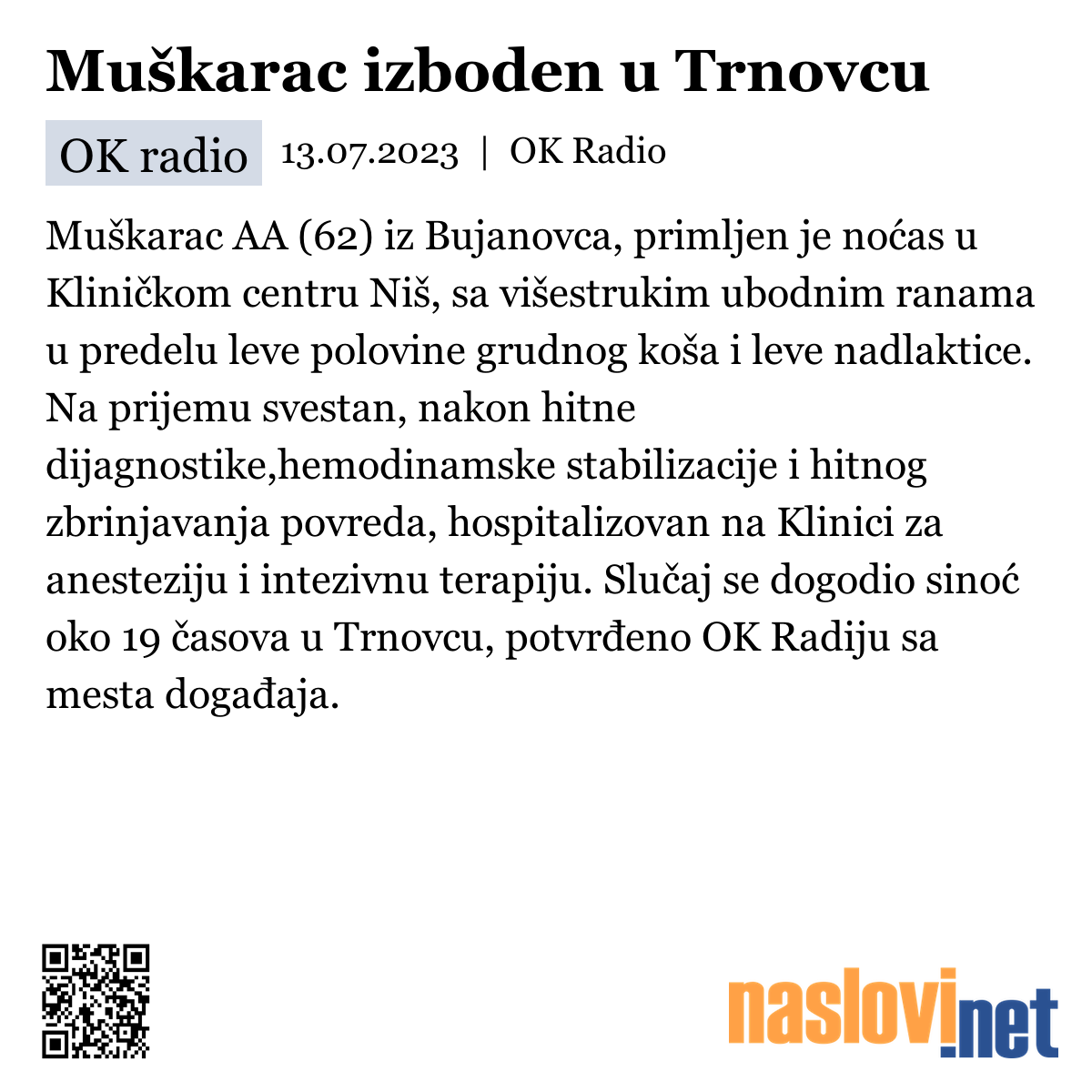 Muškarac izboden u Trnovcu

OK radio 13.07.2023 | OK Radio

Muškarac AA (62) iz Bujanovca, primljen je noćas u Kliničkom centru Niš, sa višestrukim ubodnim ranama u predelu leve polovine grudnog koša i leve nadlaktice. Na prijemu svestan, nakon hitne dijagnostike,hemodinamske stabilizacije i hitnog zbrinjavanja povreda, hospitalizovan na Klinici za anesteziju i intezivnu terapiju. Slučaj se dogodio sinoć oko 19 časova u Trnovcu, potvrđeno OK Radiju sa mesta događaja.

naslovi.net